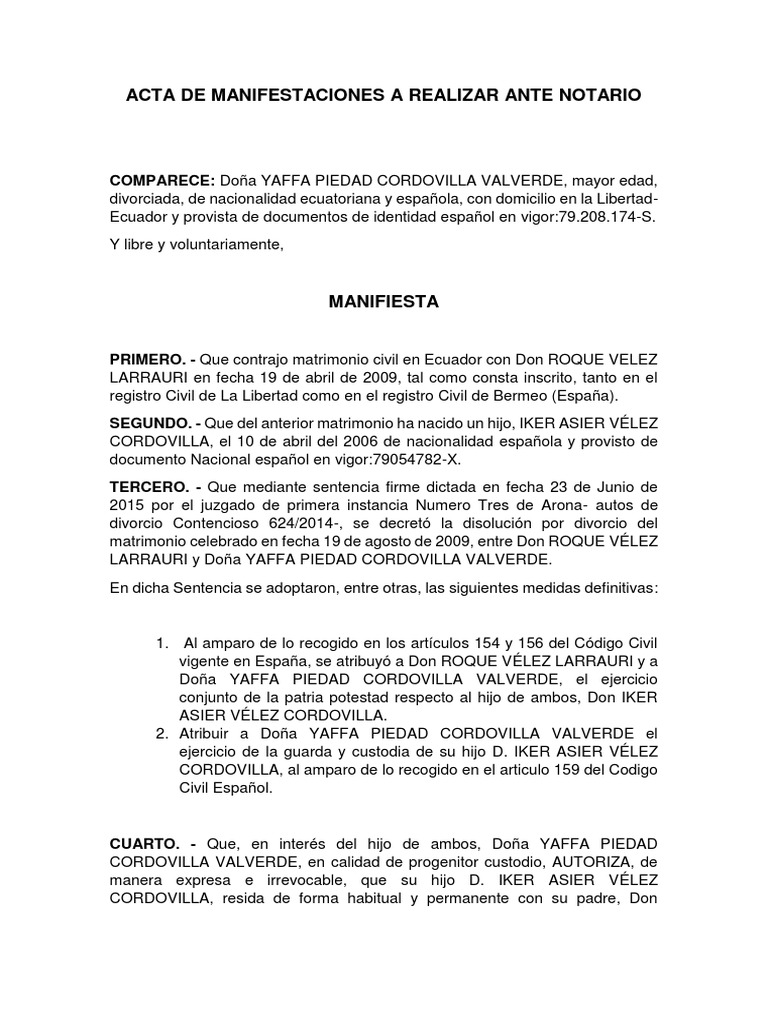 ACTA DE MANIFESTACIONES A REALIZAR ANTE NOTARIO

COMPARECE: Doña YAFFA PIEDAD CORDOVILLA VALVERDE, mayor edad, divorciada, de nacionalidad ecuatoriana y española, con domicilio en la Libertad-Ecuador y provista de documentos de identidad español en vigor:79.208.174-S.

Y libre y voluntariamente,

MANIFIESTA

PRIMERO. - Que contrajo matrimonio civil en Ecuador con Don ROQUE VELEZ LARRAURI en fecha 19 de abril de 2009, tal como consta inscrito, tanto en el registro Civil de La Libertad como en el registro Civil de Bermeo (España).

SEGUNDO. - Que del anterior matrimonio ha nacido un hijo, IKER ASIER VÉLEZ CORDOVILLA, el 10 de abril del 2006 de nacionalidad española y provisto de documento Nacional español en vigor:79054782-X.

TERCERO. - Que mediante sentencia firme dictada en fecha 23 de Junio de 2015 por el juzgado de primera instancia Numero Tres de Arona- autos de divorcio Contencioso 624/2014-, se decretó la disolución por divorcio del matrimonio celebrado en fecha 19 de agosto de 2009, entre Don ROQUE VÉLEZ LARRAURI y Doña YAFFA PIEDAD CORDOVILLA VALVERDE.

En dicha Sentencia se adoptaron, entre otras, las siguientes medidas definitivas:

1. Al amparo de lo recogido en los artículos 154 y 156 del Código Civil vigente en España, se atribuyó a Don ROQUE VÉLEZ LARRAURI y a Doña YAFFA PIEDAD CORDOVILLA VALVERDE, el ejercicio conjunto de la patria potestad respecto al hijo de ambos, Don IKER ASIER VÉLEZ CORDOVILLA.
2. Atribuir a Doña YAFFA PIEDAD CORDOVILLA VALVERDE el ejercicio de la guarda y custodia de su hijo D. IKER ASIER VÉLEZ CORDOVILLA, al amparo de lo recogido en el articulo 159 del Codigo Civil Español.

CUARTO. - Que, en interés del hijo de ambos, Doña YAFFA PIEDAD CORDOVILLA VALVERDE, en calidad de progenitor custodio, AUTORIZA, de manera expresa e irrevocable, que su hijo D. IKER ASIER VÉLEZ CORDOVILLA, resida de forma habitual y permanente con su padre, Don